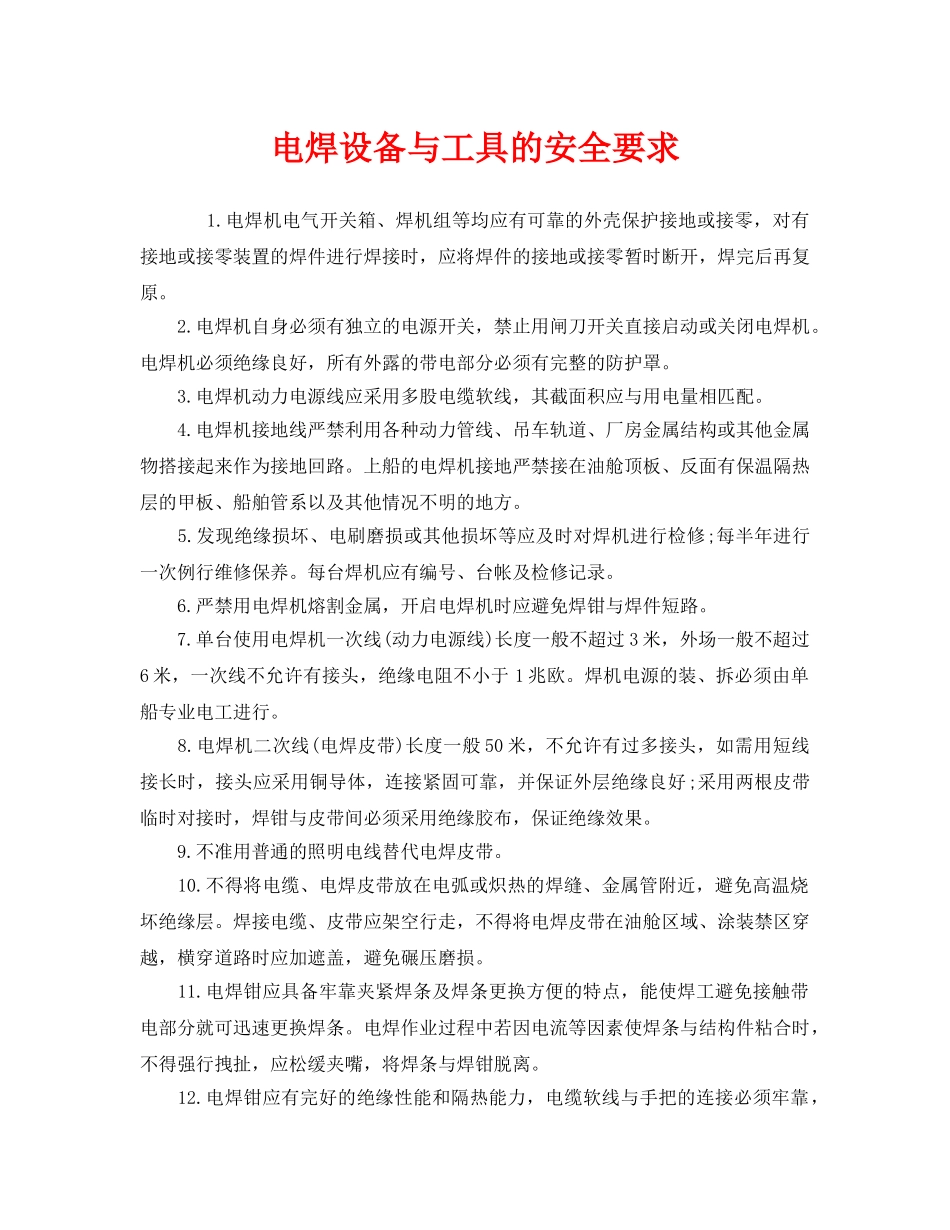 电焊设备与工具的安全要求

1.电焊机电气开关箱、焊机组等均应有可靠的外壳保护接地或接零，对有接地或接零装置的焊件进行焊接时，应将焊件的接地或接零暂时断开，焊完后再复原。

2.电焊机自身必须有独立的电源开关，禁止用闸刀开关直接启动或关闭电焊机。电焊机必须绝缘良好，所有外露的带电部分必须有完整的防护罩。

3.电焊机动力电源线应采用多股电缆软线，其截面积应与用电量相匹配。

4.电焊机接地线严禁利用各种动力管线、吊车轨道、厂房金属结构或其他金属物搭接起来作为接地回路。上船的电焊机接地严禁接在油舱顶板、反面有保温隔热层的甲板、船舶管系以及其他情况不明的地方。

5.发现绝缘损坏、电刷磨损或其他损坏等应及时对焊机进行检修;每半年进行一次例行维修保养。每台焊机应有编号、台帐及检修记录。

6.严禁用电焊机熔割金属，开启电焊机时应避免焊钳与焊件短路。

7.单台使用电焊机一次线(动力电源线)长度一般不超过3米，外场一般不超过6米，一次线不允许有接头，绝缘电阻不小于1兆欧。焊机电源的装、拆必须由单船专业电工进行。

8.电焊机二次线(电焊皮带)长度一般50米，不允许有过多接头，如需用短线接长时，接头应采用铜导体，连接紧固可靠，并保证外层绝缘良好;采用两根皮带临时对接时，焊钳与皮带间必须采用绝缘胶布，保证绝缘效果。

9.不准用普通的照明电线替代电焊皮带。

10.不得将电缆、电焊皮带放在电弧或炽热的焊缝、金属管附近，避免高温烧坏绝缘层。焊接电缆、皮带应架空行走，不得将电焊皮带在油舱区域、涂装禁区穿越，横穿道路时应加遮盖，避免碾压磨损。

11.电焊钳应具备牢靠夹紧焊条及焊条更换方便的特点，能使焊工避免接触带电部分就可迅速更换焊条。电焊作业过程中若因电流等因素使焊条与结构件粘合时，不得强行拽扯，应松缓夹嘴，将焊条与焊钳脱离。

12.电焊钳应有完好的绝缘性能和隔热能力，电缆软线与手把的连接必须牢靠，